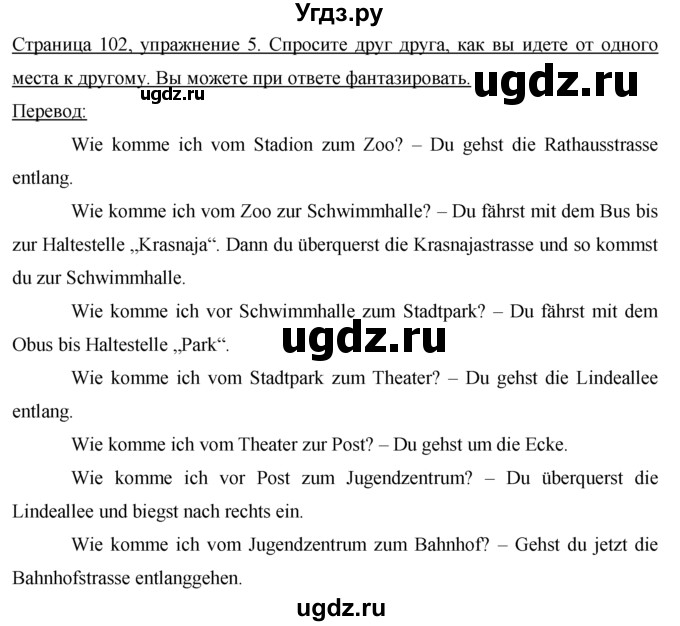 Угдз.ру

Страница 102, упражнение 5. Спросите друг друга, как вы идете от одного места к другому. Вы можете при ответе фантазировать. ugdz.ru

ugdz.ru

Перевод:

Wie komme ich vom Stadion zum Zoo? – Du gehst die Rathausstrasse entlang.

Wie komme ich vom Zoo zur Schwimmhalle? – Du fährst mit dem Bus bis zur Haltestelle „Krasnaja“. Dann du überquerst die Krasnajastrasse und so kommst du zur Schwimmhalle.

Wie komme ich vor Schwimmhalle zum Stadtpark? – Du fährst mit dem Obus bis Haltestelle „Park“.

ugdz.ru

Wie komme ich vom Stadtpark zum Theater? – Du gehst die Lindeallee entlang.

Wie komme ich vom Theater zur Post? – Du gehst um die Ecke.

Wie komme ich vor Post zum Jugendzentrum? – Du überquerst die Lindeallee und biegst nach rechts ein.

Wie komme ich vom Jugendzentrum zum Bahnhof? – Gehst du jetzt die Bahnhofstrasse entlanggehen.

ugdz.ru